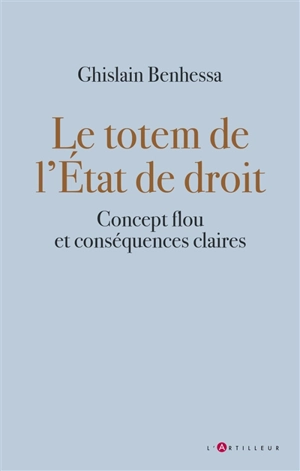 Ghislain Benhessa

Le totem de l'État de droit

Concept flou et conséquences claires

L'ARTILLEUR